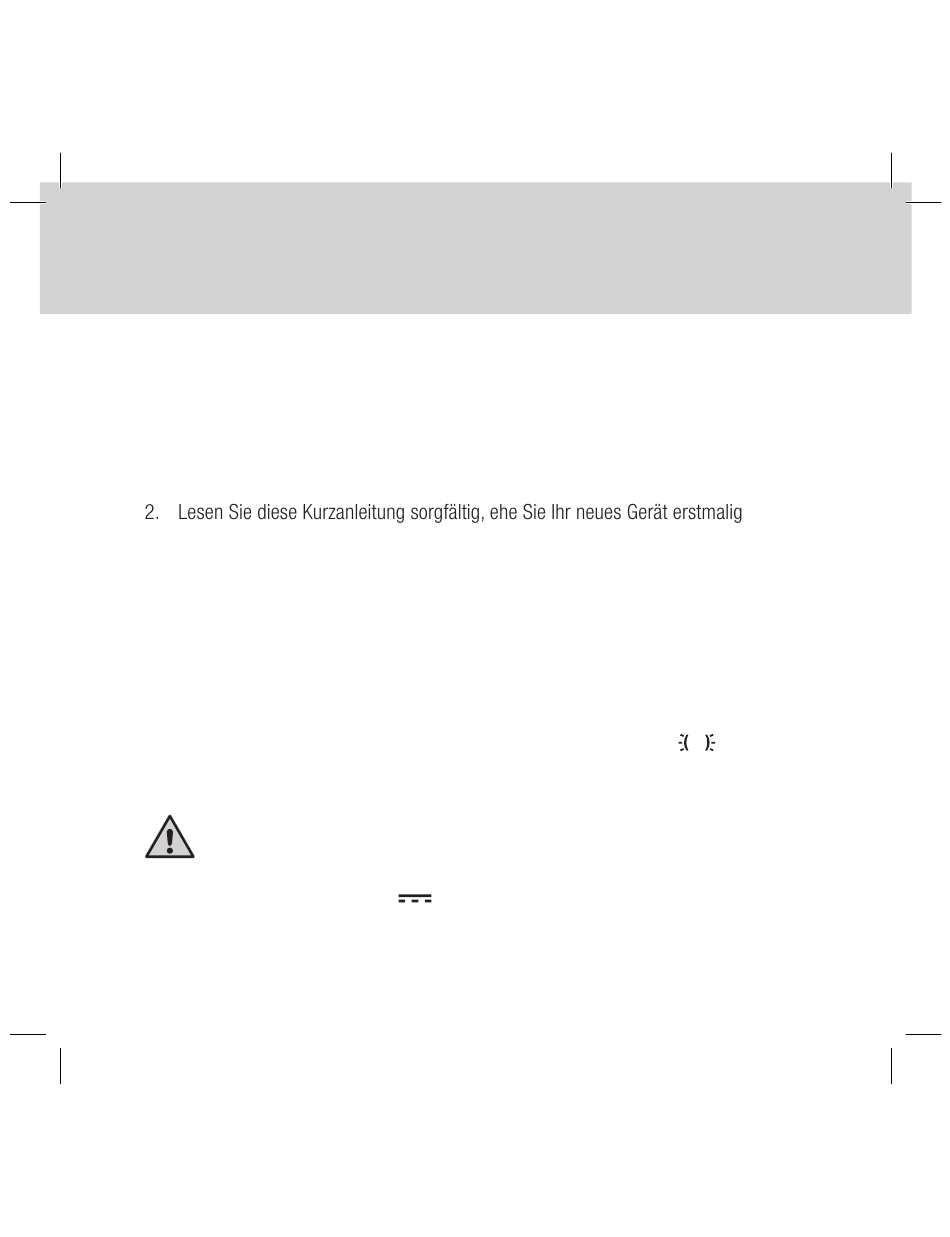 2. Lesen Sie diese Kurzanleitung sorgfältig, ehe Sie Ihr neues Gerät erstmalig